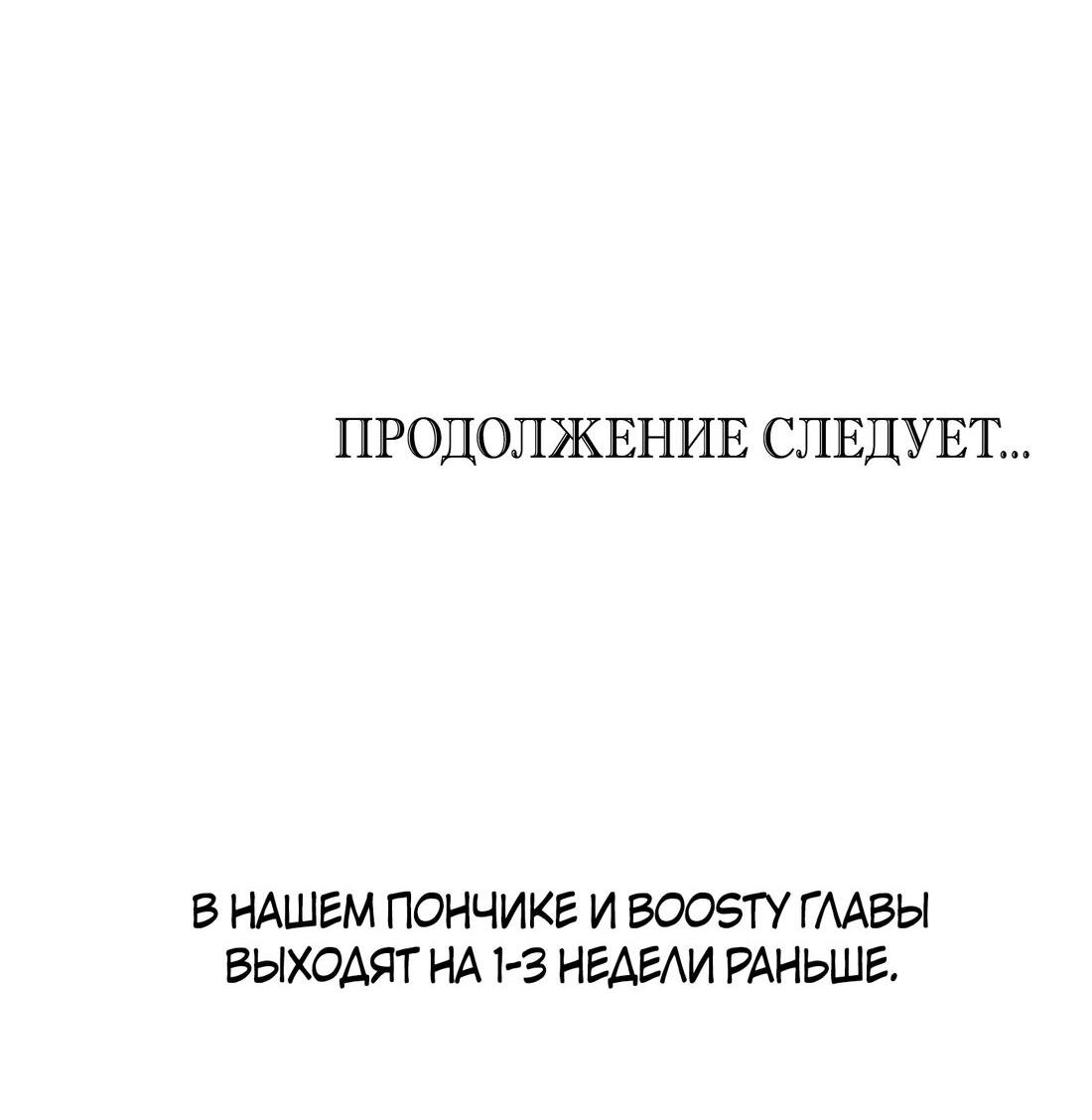 ПРОДОЛЖЕНИЕ СЛЕДУЕТ...

В НАШЕМ ПОНЧИКЕ И BOOSTY ГЛАВЫ ВЫХОДЯТ НА 1-3 НЕДЕЛИ РАНЬШЕ.